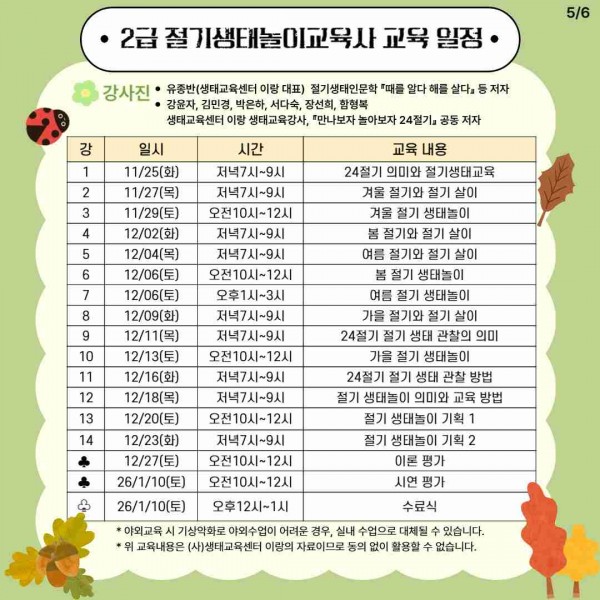 5/6

• 2급 절기생태놀이교육사 교육 일정 •

강사진
• 유종반(생태교육센터 이랑 대표) 절기생태인문학 『때를 알다 해를 살다』 등 저자
• 강윤자, 김민경, 박은하, 서다숙, 장선희, 함형복
생태교육센터 이랑 생태교육강사, 『만나보자 놀아보자 24절기』 공동 저자

| 강 | 일시 | 시간 | 교육 내용 |
|---|---|---|---|
| 1 | 11/25(화) | 저녁7시~9시 | 24절기 의미와 절기생태교육 |
| 2 | 11/27(목) | 저녁7시~9시 | 겨울 절기와 절기 살이 |
| 3 | 11/29(토) | 오전10시~12시 | 겨울 절기 생태놀이 |
| 4 | 12/02(화) | 저녁7시~9시 | 봄 절기와 절기 살이 |
| 5 | 12/04(목) | 저녁7시~9시 | 여름 절기와 절기 살이 |
| 6 | 12/06(토) | 오전10시~12시 | 봄 절기 생태놀이 |
| 7 | 12/06(토) | 오후1시~3시 | 여름 절기 생태놀이 |
| 8 | 12/09(화) | 저녁7시~9시 | 가을 절기와 절기 살이 |
| 9 | 12/11(목) | 저녁7시~9시 | 24절기 절기 생태 관찰의 의미 |
| 10 | 12/13(토) | 오전10시~12시 | 가을 절기 생태놀이 |
| 11 | 12/16(화) | 저녁7시~9시 | 24절기 절기 생태 관찰 방법 |
| 12 | 12/18(목) | 저녁7시~9시 | 절기 생태놀이 의미와 교육 방법 |
| 13 | 12/20(토) | 오전10시~12시 | 절기 생태놀이 기획 1 |
| 14 | 12/23(화) | 저녁7시~9시 | 절기 생태놀이 기획 2 |
| ♣ | 12/27(토) | 오전10시~12시 | 이론 평가 |
| ♣ | 26/1/10(토) | 오전10시~12시 | 시연 평가 |
| ♧ | 26/1/10(토) | 오후12시~1시 | 수료식 |

* 야외교육 시 기상악화로 야외수업이 어려운 경우, 실내 수업으로 대체될 수 있습니다.
* 위 교육내용은 (사)생태교육센터 이랑의 자료이므로 동의 없이 활용할 수 없습니다.